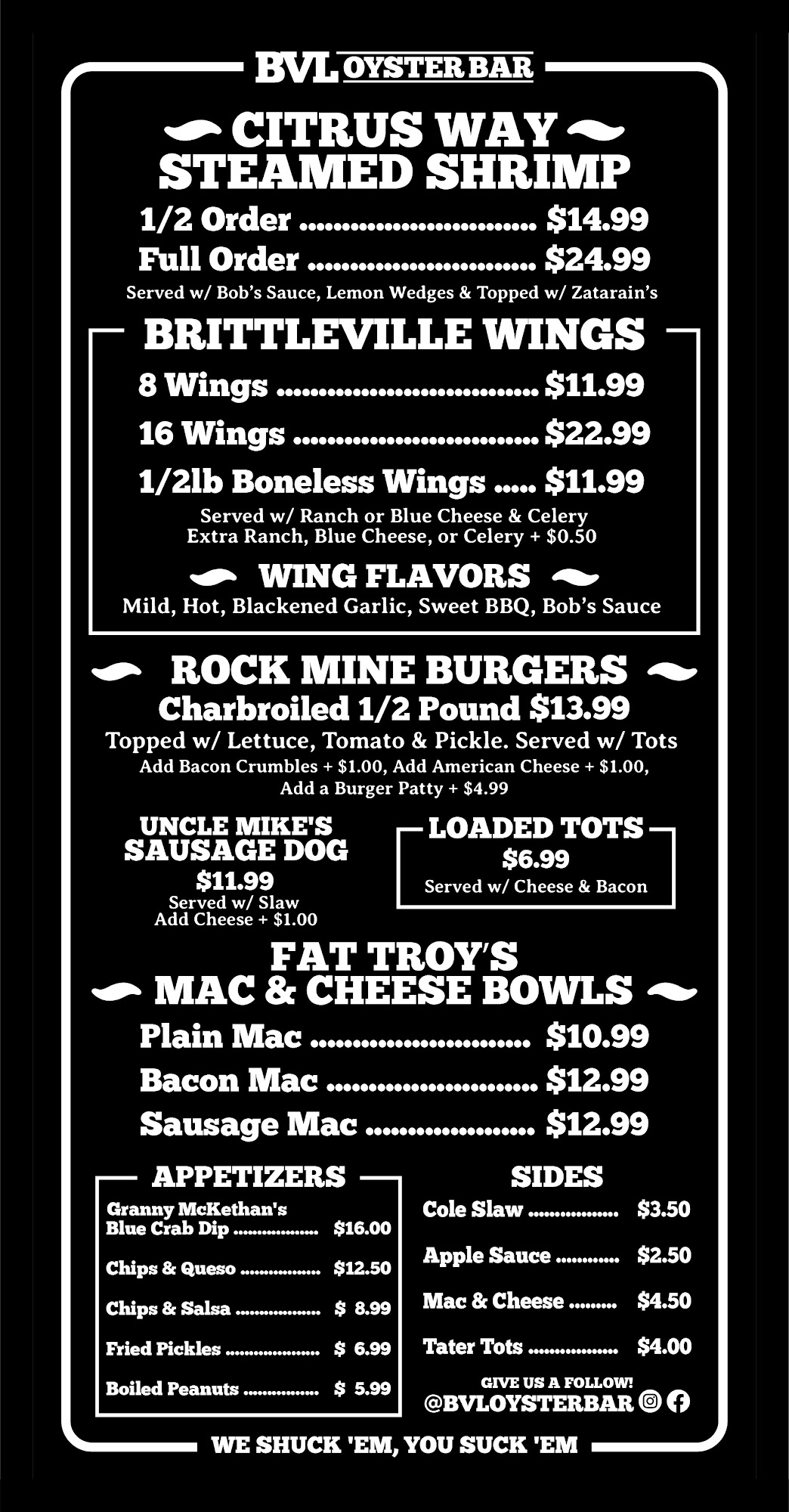 BVL OYSTER BAR

CITRUS WAY
STEAMED SHRIMP

1/2 Order $14.99
Full Order $24.99
Served w/ Bob's Sauce, Lemon Wedges & Topped w/ Zatarain's

BRITTLEVILLE WINGS

8 Wings $11.99
16 Wings $22.99
1/2lb Boneless Wings $11.99
Served w/ Ranch or Blue Cheese & Celery
Extra Ranch, Blue Cheese, or Celery + $0.50

WING FLAVORS
Mild, Hot, Blackened Garlic, Sweet BBQ, Bob's Sauce

ROCK MINE BURGERS
Charbroiled 1/2 Pound $13.99
Topped w/ Lettuce, Tomato & Pickle. Served w/ Tots
Add Bacon Crumbles + $1.00, Add American Cheese + $1.00,
Add a Burger Patty + $4.99

UNCLE MIKE'S
SAUSAGE DOG
$11.99
Served w/ Slaw
Add Cheese + $1.00

LOADED TOTS
$6.99
Served w/ Cheese & Bacon

FAT TROY'S
MAC & CHEESE BOWLS

Plain Mac $10.99
Bacon Mac $12.99
Sausage Mac $12.99

APPETIZERS
Granny McKethan's
Blue Crab Dip $16.00
Chips & Queso $12.50
Chips & Salsa $ 8.99
Fried Pickles $ 6.99
Boiled Peanuts $ 5.99

SIDES
Cole Slaw $3.50
Apple Sauce $2.50
Mac & Cheese $4.50
Tater Tots $4.00

GIVE US A FOLLOW!
@BVLOYSTERBAR

WE SHUCK 'EM, YOU SUCK 'EM